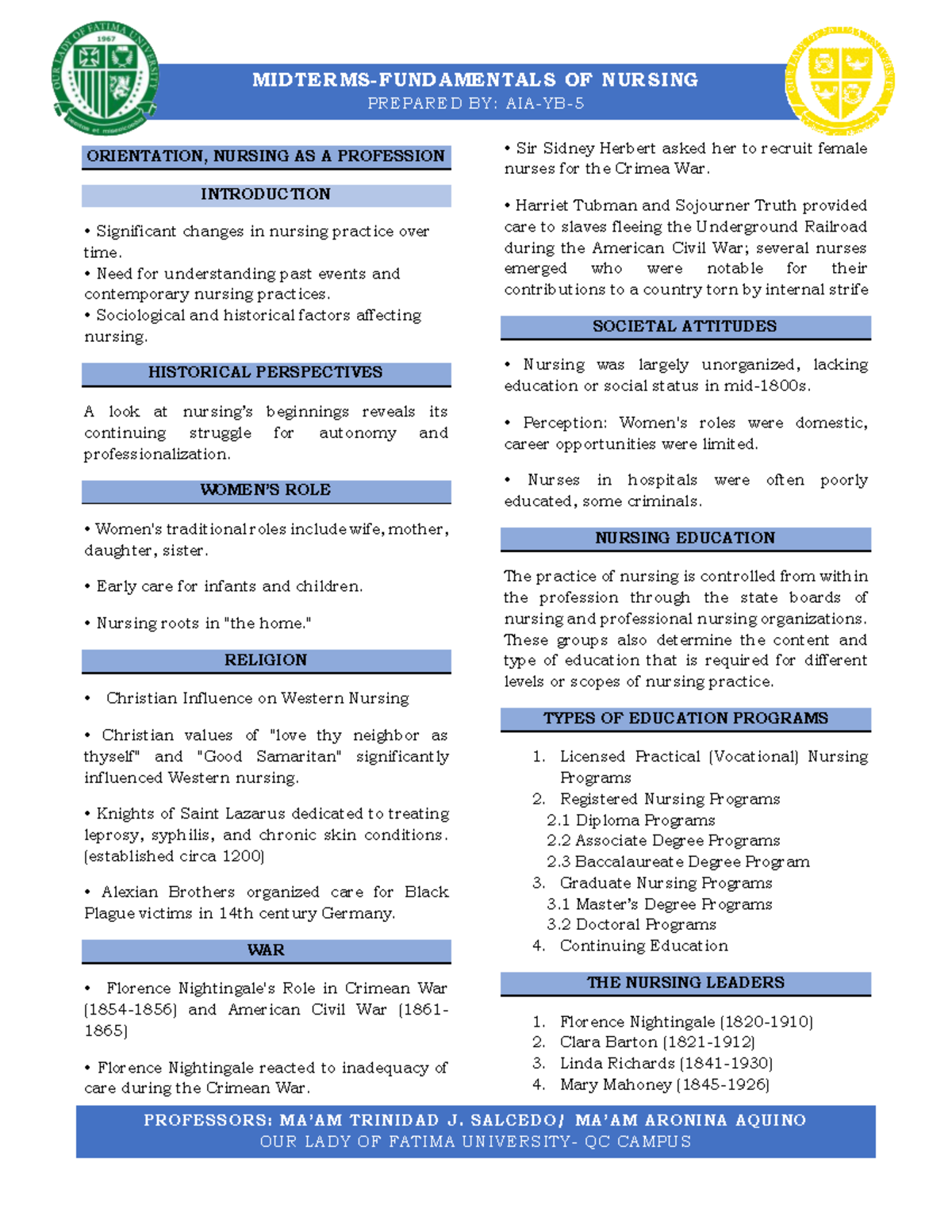 OUR LADY OF FATIMA UNIVERSITY
1967

MIDTERMS-FUNDAMENTALS OF NURSING
PREPARED BY: AIA-YB-5

ORIENTATION, NURSING AS A PROFESSION

INTRODUCTION

• Significant changes in nursing practice over time.
• Need for understanding past events and contemporary nursing practices.
• Sociological and historical factors affecting nursing.

HISTORICAL PERSPECTIVES

A look at nursing's beginnings reveals its continuing struggle for autonomy and professionalization.

WOMEN'S ROLE

• Women's traditional roles include wife, mother, daughter, sister.

• Early care for infants and children.

• Nursing roots in "the home."

RELIGION

• Christian Influence on Western Nursing

• Christian values of "love thy neighbor as thyself" and "Good Samaritan" significantly influenced Western nursing.

• Knights of Saint Lazarus dedicated to treating leprosy, syphilis, and chronic skin conditions. (established circa 1200)

• Alexian Brothers organized care for Black Plague victims in 14th century Germany.

WAR

• Florence Nightingale's Role in Crimean War (1854-1856) and American Civil War (1861-1865)

• Florence Nightingale reacted to inadequacy of care during the Crimean War.

• Sir Sidney Herbert asked her to recruit female nurses for the Crimea War.

• Harriet Tubman and Sojourner Truth provided care to slaves fleeing the Underground Railroad during the American Civil War; several nurses emerged who were notable for their contributions to a country torn by internal strife

SOCIETAL ATTITUDES

• Nursing was largely unorganized, lacking education or social status in mid-1800s.

• Perception: Women's roles were domestic, career opportunities were limited.

• Nurses in hospitals were often poorly educated, some criminals.

NURSING EDUCATION

The practice of nursing is controlled from within the profession through the state boards of nursing and professional nursing organizations. These groups also determine the content and type of education that is required for different levels or scopes of nursing practice.

TYPES OF EDUCATION PROGRAMS

1. Licensed Practical (Vocational) Nursing Programs
2. Registered Nursing Programs
2.1 Diploma Programs
2.2 Associate Degree Programs
2.3 Baccalaureate Degree Program
3. Graduate Nursing Programs
3.1 Master's Degree Programs
3.2 Doctoral Programs
4. Continuing Education

THE NURSING LEADERS

1. Florence Nightingale (1820-1910)
2. Clara Barton (1821-1912)
3. Linda Richards (1841-1930)
4. Mary Mahoney (1845-1926)

PROFESSORS: MA'AM TRINIDAD J. SALCEDO/ MA'AM ARONINA AQUINO
OUR LADY OF FATIMA UNIVERSITY- QC CAMPUS